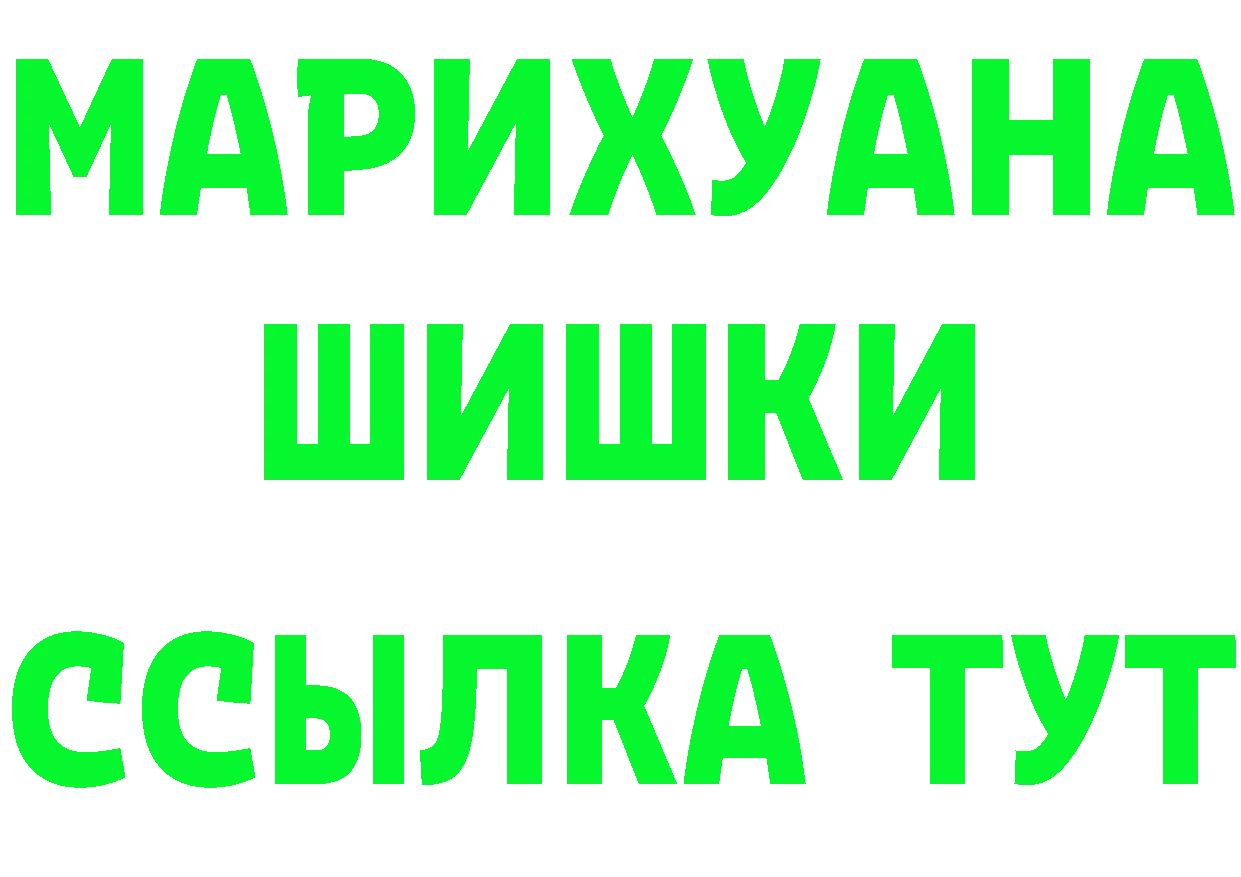 МАРИХУАНА
ШИШКИ
ССЫЛКА ТУТ